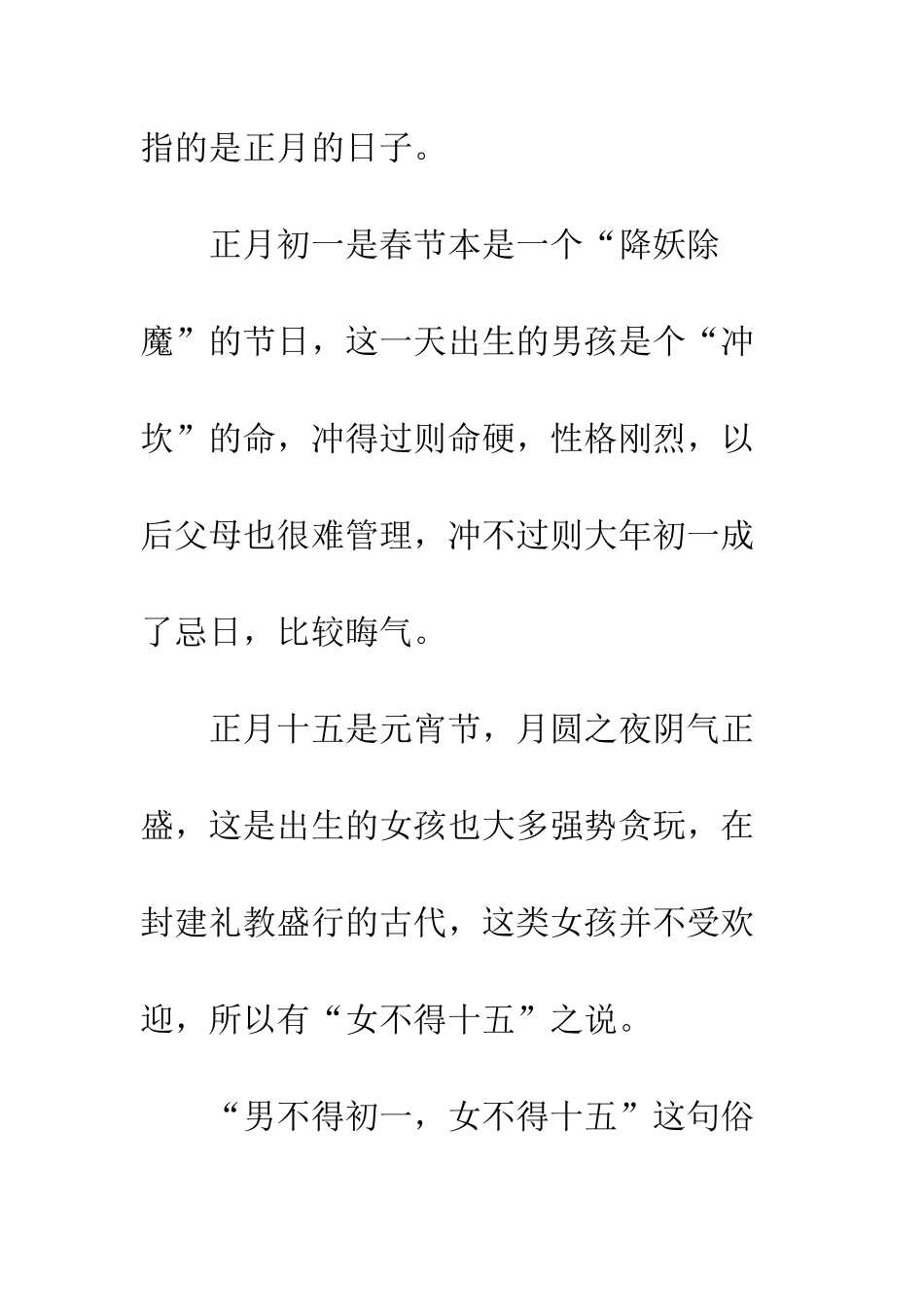 指的是正月的日子。

正月初一是春节本是一个“降妖除魔”的节日，这一天出生的男孩是个“冲坎”的命，冲得过则命硬，性格刚烈，以后父母也很难管理，冲不过则大年初一成了忌日，比较晦气。

正月十五是元宵节，月圆之夜阴气正盛，这是出生的女孩也大多强势贪玩，在封建礼教盛行的古代，这类女孩并不受欢迎，所以有“女不得十五”之说。

“男不得初一，女不得十五”这句俗